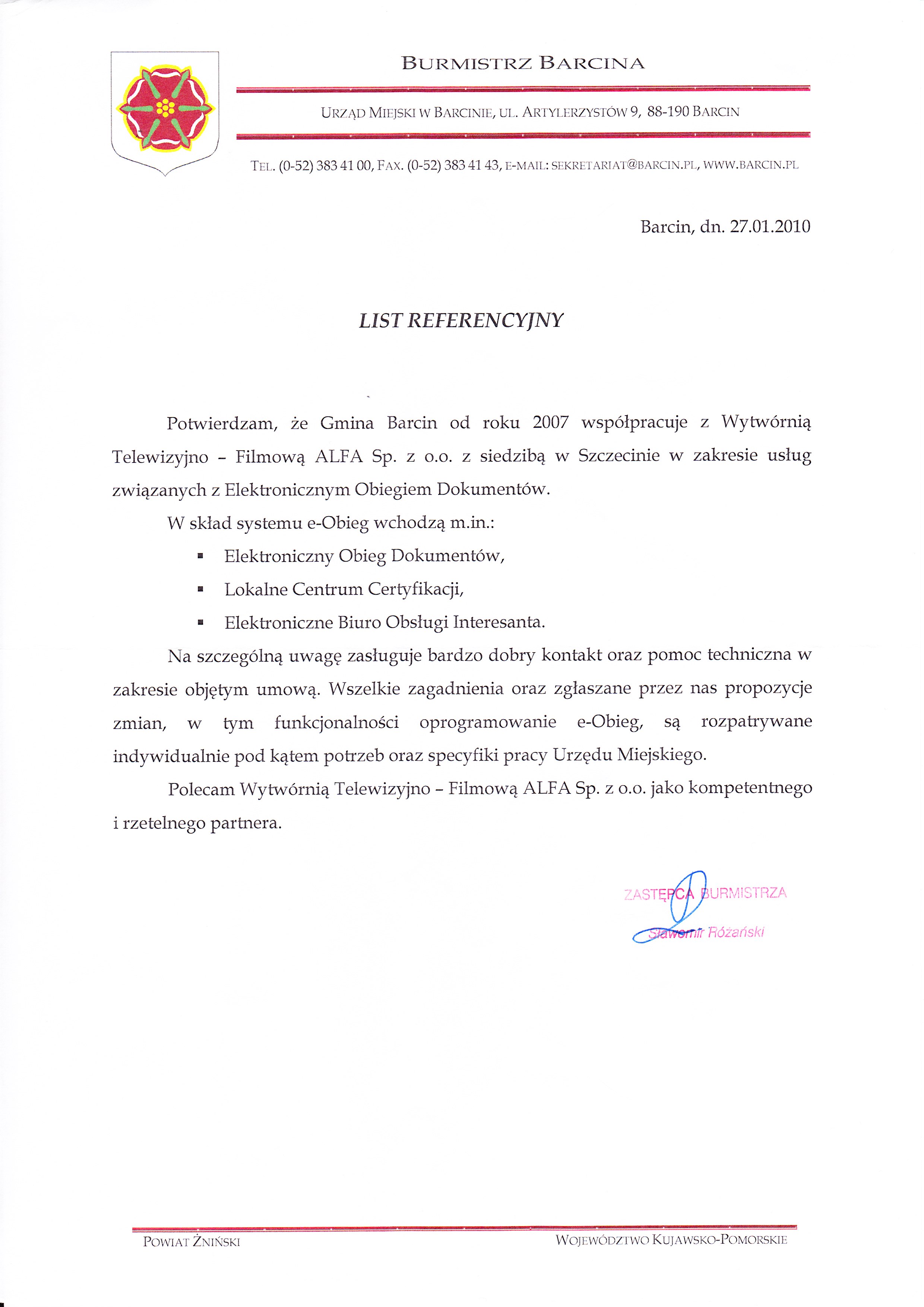 BURMISTRZ BARCINA

URZĄD MIEJSKI W BARCINIE, UL. ARTYLERZYSTÓW 9, 88-190 BARCIN

TEL. (0-52) 383 41 00, FAX. (0-52) 383 41 43, E-MAIL: SEKRETARIAT@BARCIN.PL, WWW.BARCIN.PL

Barcin, dn. 27.01.2010

LIST REFERENCYJNY

Potwierdzam, że Gmina Barcin od roku 2007 współpracuje z Wytwórnią Telewizyjno – Filmową ALFA Sp. z o.o. z siedzibą w Szczecinie w zakresie usług związanych z Elektronicznym Obiegiem Dokumentów.

W skład systemu e-Obieg wchodzą m.in.:

▪ Elektroniczny Obieg Dokumentów,

▪ Lokalne Centrum Certyfikacji,

▪ Elektroniczne Biuro Obsługi Interesanta.

Na szczególną uwagę zasługuje bardzo dobry kontakt oraz pomoc techniczna w zakresie objętym umową. Wszelkie zagadnienia oraz zgłaszane przez nas propozycje zmian, w tym funkcjonalności oprogramowanie e-Obieg, są rozpatrywane indywidualnie pod kątem potrzeb oraz specyfiki pracy Urzędu Miejskiego.

Polecam Wytwórnią Telewizyjno – Filmową ALFA Sp. z o.o. jako kompetentnego i rzetelnego partnera.

ZASTĘPCA BURMISTRZA
Sławomir Różański

POWIAT ŻNIŃSKI

WOJEWÓDZTWO KUJAWSKO-POMORSKIE